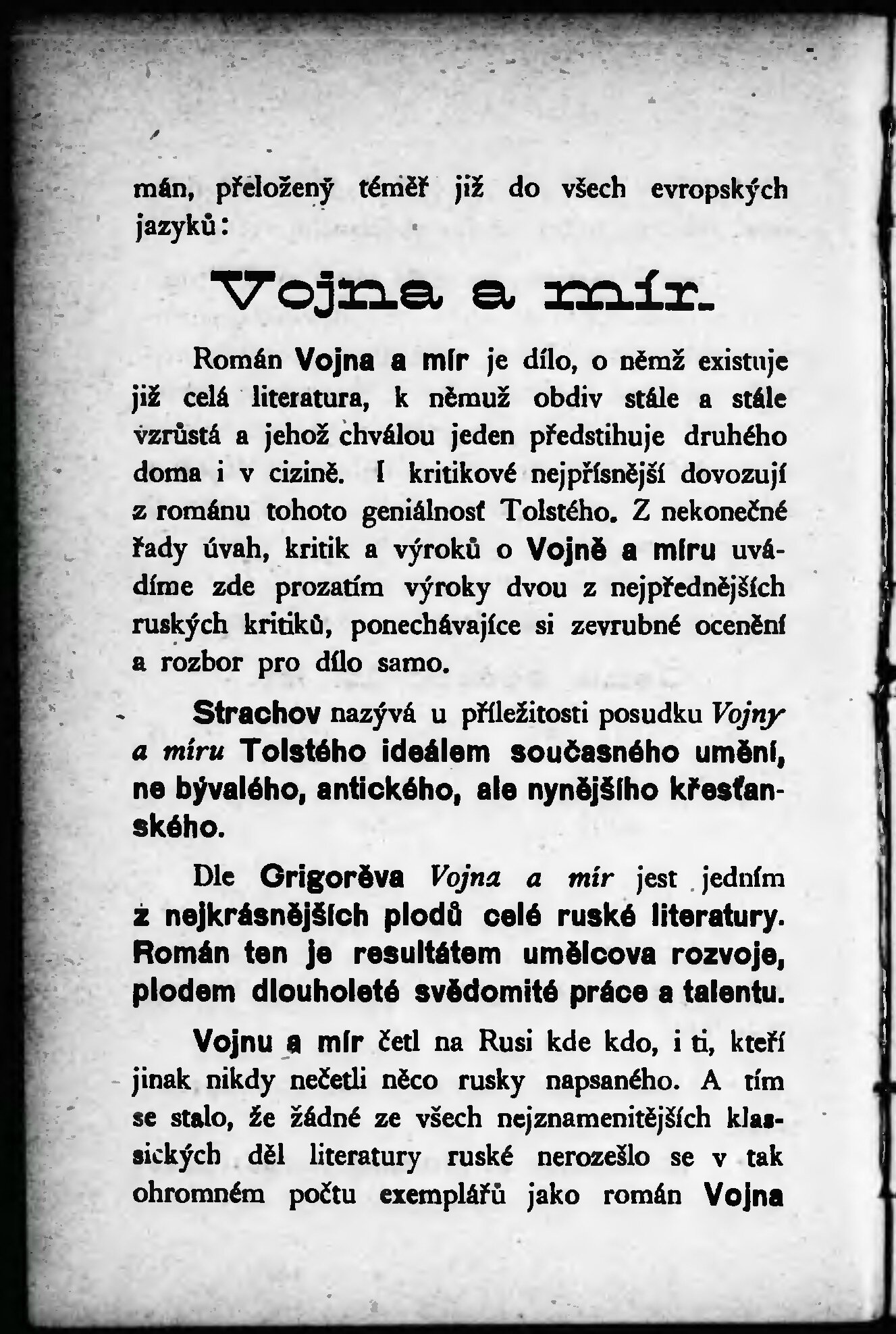 mán, přeložený téměř již do všech evropských jazyků:

Vojna a mír.

Román Vojna a mír je dílo, o němž existuje již celá literatura, k němuž obdiv stále a stále vzrůstá a jehož chválou jeden předstihuje druhého doma i v cizině. I kritikové nejpřísnější dovozují z románu tohoto geniálnosť Tolstého. Z nekonečné řady úvah, kritik a výroků o Vojně a míru uvádíme zde prozatím výroky dvou z nejpřednějších ruských kritiků, ponechávajíce si zevrubné ocenění a rozbor pro dílo samo.

Strachov nazývá u příležitosti posudku Vojny a míru Tolstého ideálem současného umění, ne bývalého, antického, ale nynějšího křesťanského.

Dle Grigorěva Vojna a mír jest jedním z nejkrásnějších plodů celé ruské literatury. Román ten je resultátem umělcova rozvoje, plodem dlouholeté svědomité práce a talentu.

Vojnu a mír četl na Rusi kde kdo, i ti, kteří jinak nikdy nečetli něco rusky napsaného. A tím se stalo, že žádné ze všech nejznamenitějších klassických děl literatury ruské nerozešlo se v tak ohromném počtu exemplářů jako román Vojna